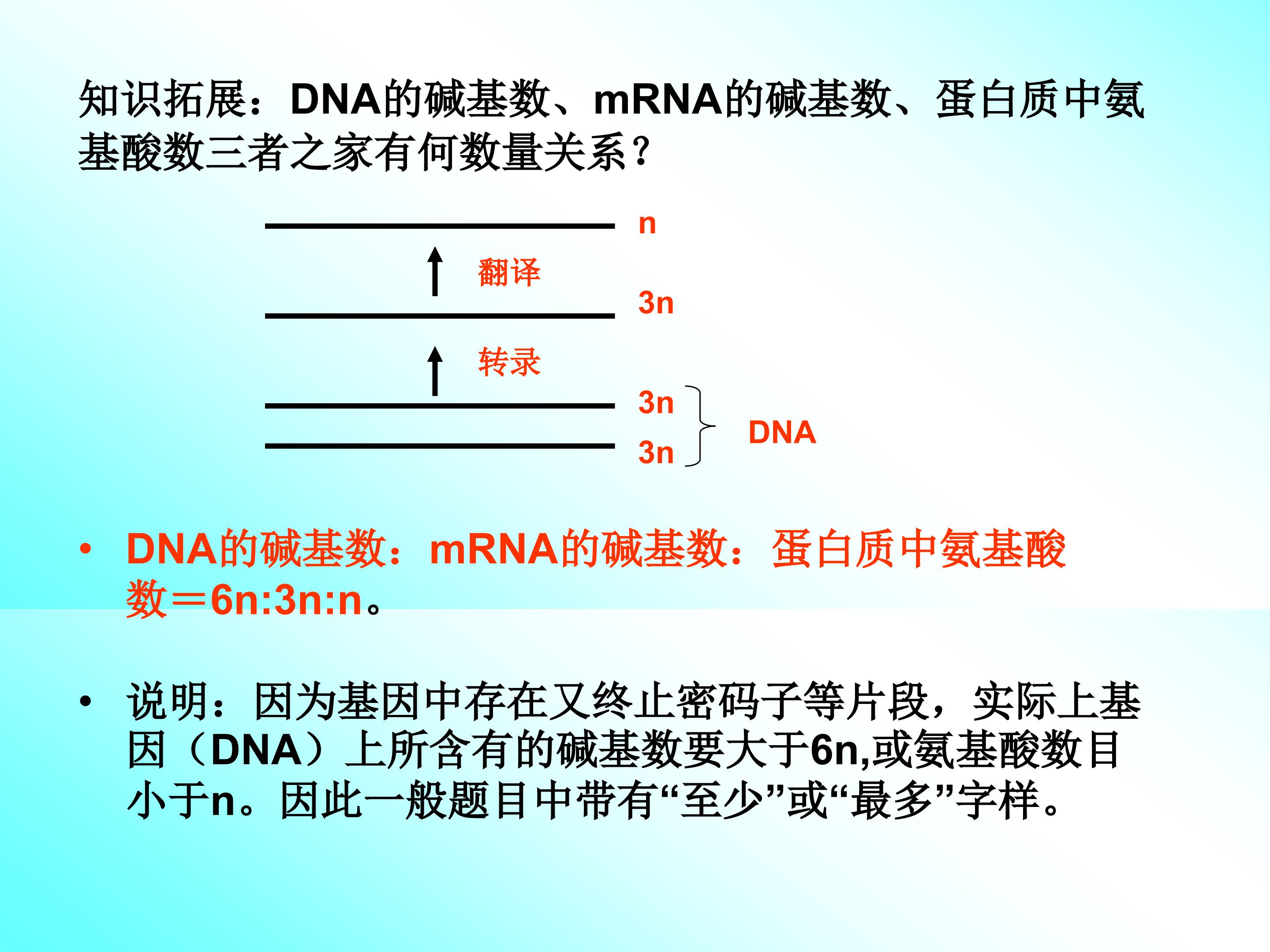 知识拓展：DNA的碱基数、mRNA的碱基数、蛋白质中氨基酸数三者之家有何数量关系？

n

翻译

3n

转录

3n

3n

DNA

• DNA的碱基数：mRNA的碱基数：蛋白质中氨基酸数＝6n:3n:n。

• 说明：因为基因中存在又终止密码子等片段，实际上基因（DNA）上所含有的碱基数要大于6n,或氨基酸数目小于n。因此一般题目中带有“至少”或“最多”字样。